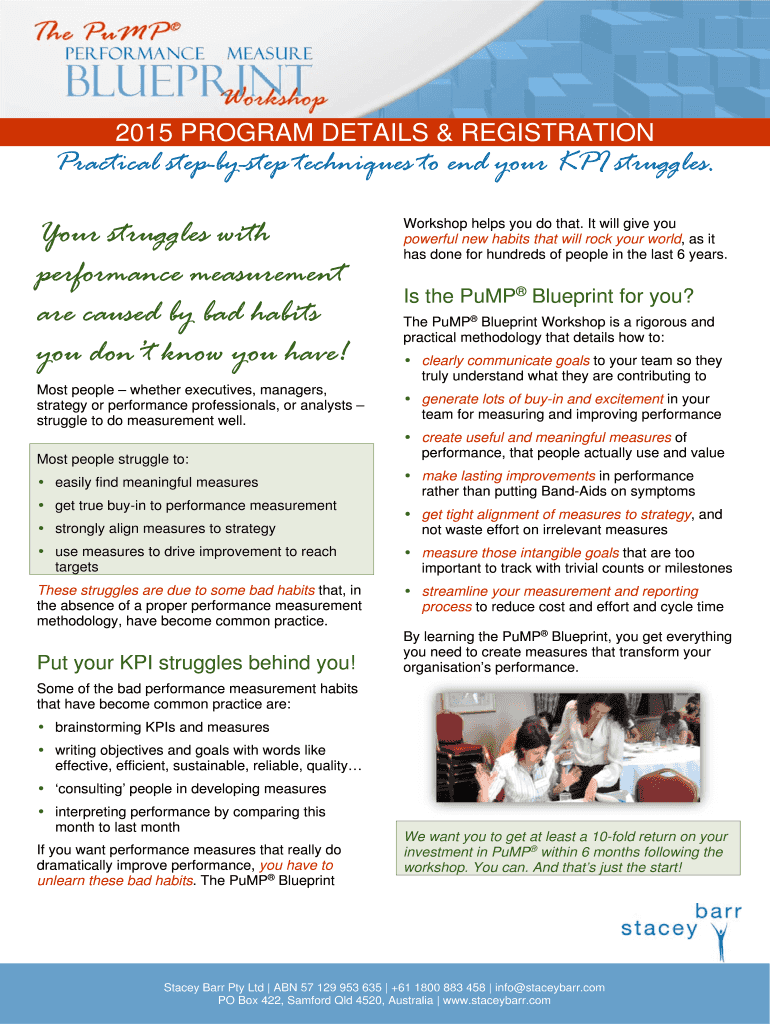 The PuMP®
PERFORMANCE MEASURE
BLUEPRINT
Workshop

2015 PROGRAM DETAILS & REGISTRATION

Practical step-by-step techniques to end your KPI struggles.

Your struggles with performance measurement are caused by bad habits you don't know you have!

Most people – whether executives, managers, strategy or performance professionals, or analysts – struggle to do measurement well.

Most people struggle to:

• easily find meaningful measures
• get true buy-in to performance measurement
• strongly align measures to strategy
• use measures to drive improvement to reach targets

These struggles are due to some bad habits that, in the absence of a proper performance measurement methodology, have become common practice.

Put your KPI struggles behind you!

Some of the bad performance measurement habits that have become common practice are:

• brainstorming KPIs and measures
• writing objectives and goals with words like effective, efficient, sustainable, reliable, quality…
• 'consulting' people in developing measures
• interpreting performance by comparing this month to last month

If you want performance measures that really do dramatically improve performance, you have to unlearn these bad habits. The PuMP® Blueprint Workshop helps you do that. It will give you powerful new habits that will rock your world, as it has done for hundreds of people in the last 6 years.

Is the PuMP® Blueprint for you?

The PuMP® Blueprint Workshop is a rigorous and practical methodology that details how to:

• clearly communicate goals to your team so they truly understand what they are contributing to
• generate lots of buy-in and excitement in your team for measuring and improving performance
• create useful and meaningful measures of performance, that people actually use and value
• make lasting improvements in performance rather than putting Band-Aids on symptoms
• get tight alignment of measures to strategy, and not waste effort on irrelevant measures
• measure those intangible goals that are too important to track with trivial counts or milestones
• streamline your measurement and reporting process to reduce cost and effort and cycle time

By learning the PuMP® Blueprint, you get everything you need to create measures that transform your organisation's performance.

We want you to get at least a 10-fold return on your investment in PuMP® within 6 months following the workshop. You can. And that's just the start!

stacey barr

Stacey Barr Pty Ltd | ABN 57 129 953 635 | +61 1800 883 458 | info@staceybarr.com
PO Box 422, Samford Qld 4520, Australia | www.staceybarr.com